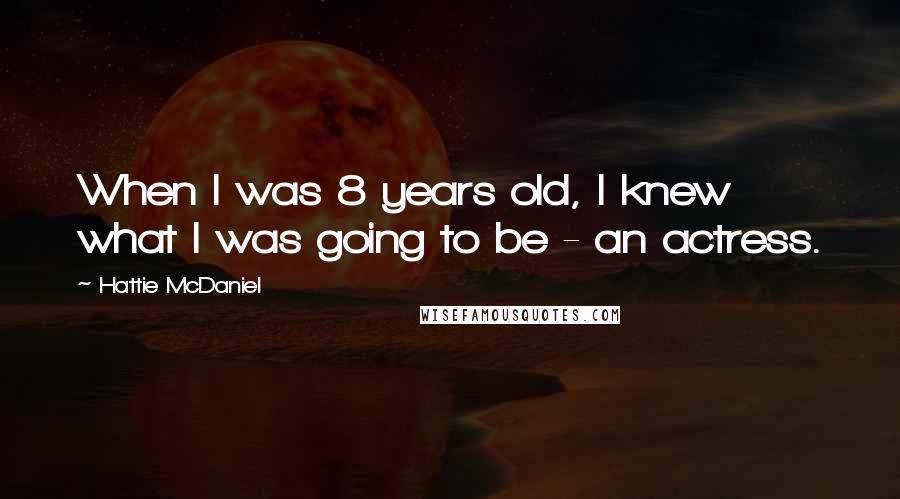 When I was 8 years old, I knew what I was going to be - an actress.

~ Hattie McDaniel

WISEFAMOUSQUOTES.COM